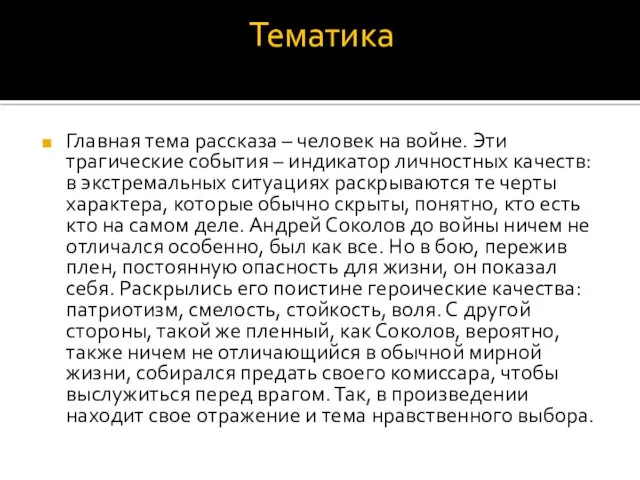 Тематика

Главная тема рассказа – человек на войне. Эти трагические события – индикатор личностных качеств: в экстремальных ситуациях раскрываются те черты характера, которые обычно скрыты, понятно, кто есть кто на самом деле. Андрей Соколов до войны ничем не отличался особенно, был как все. Но в бою, пережив плен, постоянную опасность для жизни, он показал себя. Раскрылись его поистине героические качества: патриотизм, смелость, стойкость, воля. С другой стороны, такой же пленный, как Соколов, вероятно, также ничем не отличающийся в обычной мирной жизни, собирался предать своего комиссара, чтобы выслужиться перед врагом. Так, в произведении находит свое отражение и тема нравственного выбора.